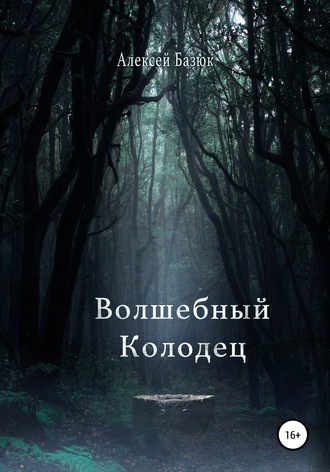 Алексей Базюк

Волшебный Колодец

16+